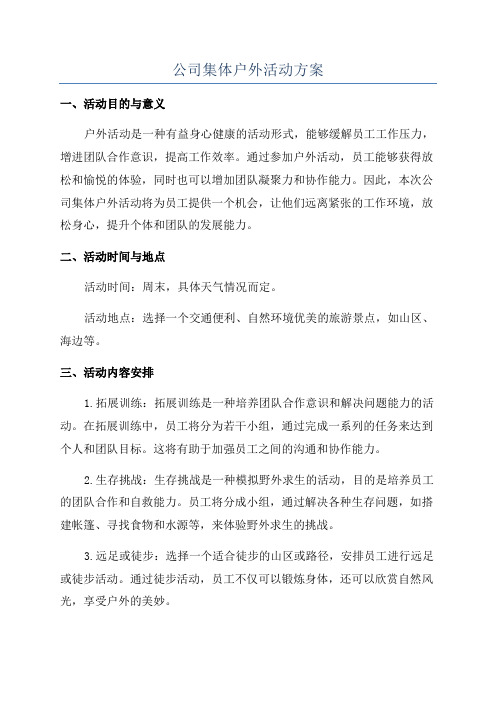 公司集体户外活动方案

一、活动目的与意义

户外活动是一种有益身心健康的活动形式，能够缓解员工工作压力，增进团队合作意识，提高工作效率。通过参加户外活动，员工能够获得放松和愉悦的体验，同时也可以增加团队凝聚力和协作能力。因此，本次公司集体户外活动将为员工提供一个机会，让他们远离紧张的工作环境，放松身心，提升个体和团队的发展能力。

二、活动时间与地点

活动时间：周末，具体天气情况而定。

活动地点：选择一个交通便利、自然环境优美的旅游景点，如山区、海边等。

三、活动内容安排

1.拓展训练：拓展训练是一种培养团队合作意识和解决问题能力的活动。在拓展训练中，员工将分为若干小组，通过完成一系列的任务来达到个人和团队目标。这将有助于加强员工之间的沟通和协作能力。

2.生存挑战：生存挑战是一种模拟野外求生的活动，目的是培养员工的团队合作和自救能力。员工将分成小组，通过解决各种生存问题，如搭建帐篷、寻找食物和水源等，来体验野外求生的挑战。

3.远足或徒步：选择一个适合徒步的山区或路径，安排员工进行远足或徒步活动。通过徒步活动，员工不仅可以锻炼身体，还可以欣赏自然风光，享受户外的美妙。